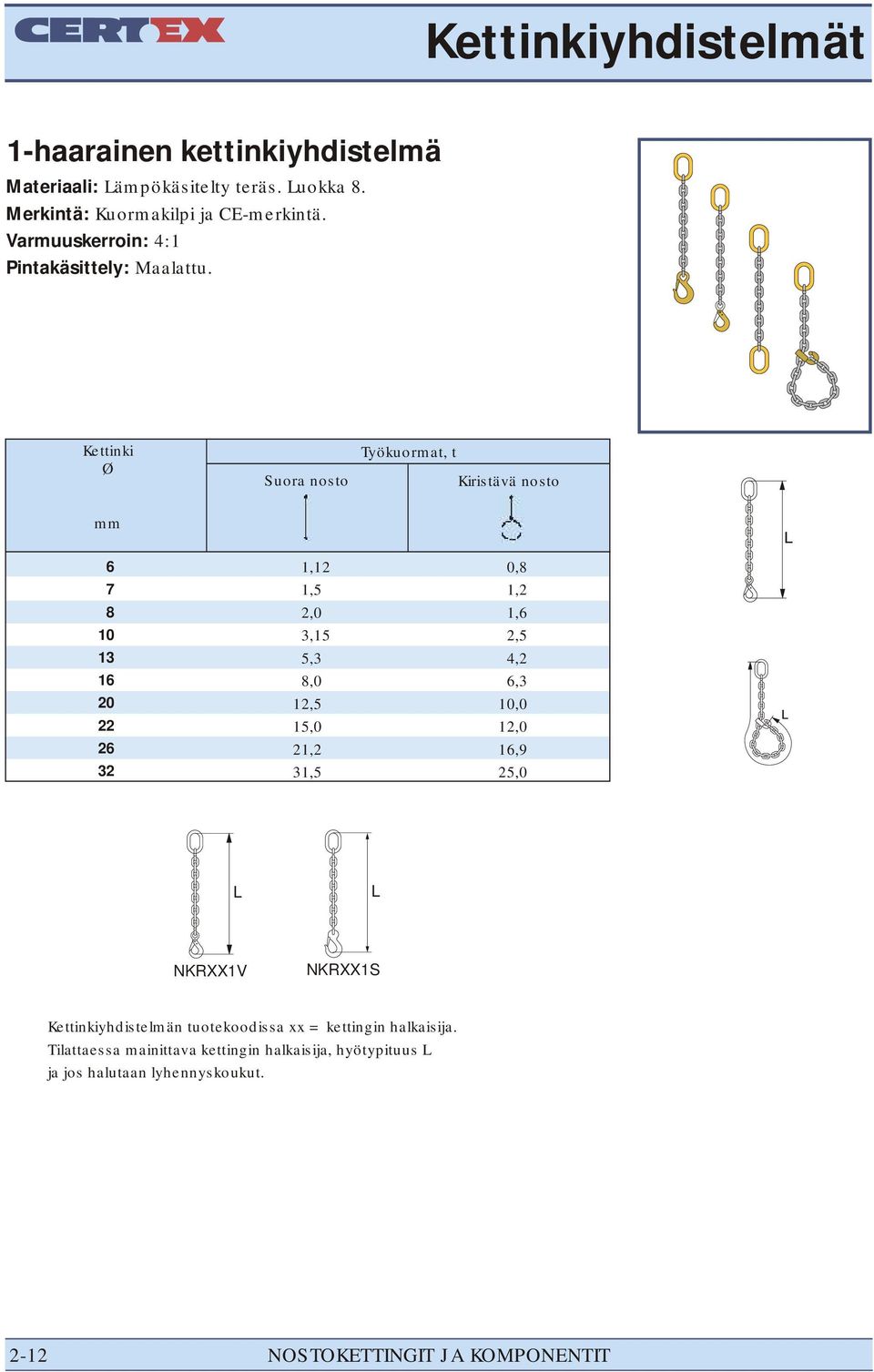 CERTEX

Kettinkiyhdistelmät

1-haarainen kettinkiyhdistelmä

Materiaali: Lämpökäsitelty teräs. Luokka 8.
Merkintä: Kuormakilpi ja CE-merkintä.
Varmuuskerroin: 4:1
Pintakäsittely: Maalattu.

| Kettinki Ø mm | Työkuormat, t Suora nosto | Työkuormat, t Kiristävä nosto |
|---|---|---|
| 6 | 1,12 | 0,8 |
| 7 | 1,5 | 1,2 |
| 8 | 2,0 | 1,6 |
| 10 | 3,15 | 2,5 |
| 13 | 5,3 | 4,2 |
| 16 | 8,0 | 6,3 |
| 20 | 12,5 | 10,0 |
| 22 | 15,0 | 12,0 |
| 26 | 21,2 | 16,9 |
| 32 | 31,5 | 25,0 |

L

L

L

L

NKRXX1V

NKRXX1S

Kettinkiyhdistelmän tuotekoodissa xx = kettingin halkaisija.
Tilattaessa mainittava kettingin halkaisija, hyötypituus L
ja jos halutaan lyhennyskoukut.

2-12

NOSTOKETTINGIT JA KOMPONENTIT